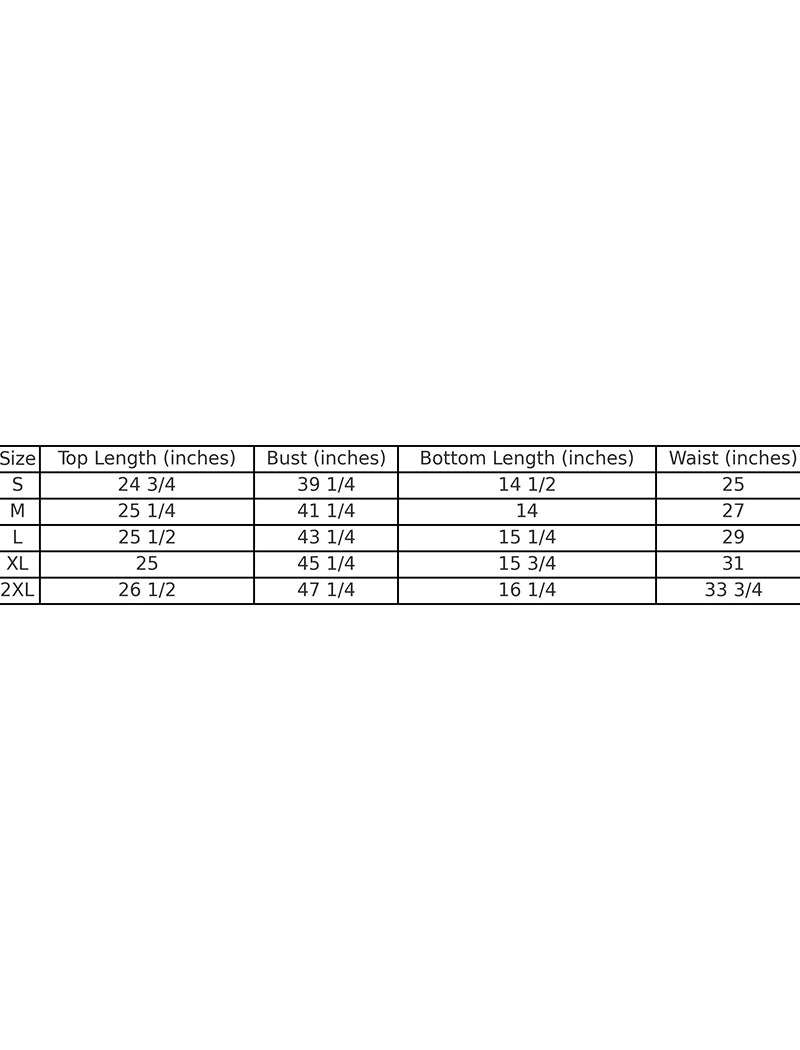 | Size | Top Length (inches) | Bust (inches) | Bottom Length (inches) | Waist (inches) |
|---|---|---|---|---|
| S | 24 3/4 | 39 1/4 | 14 1/2 | 25 |
| M | 25 1/4 | 41 1/4 | 14 | 27 |
| L | 25 1/2 | 43 1/4 | 15 1/4 | 29 |
| XL | 25 | 45 1/4 | 15 3/4 | 31 |
| 2XL | 26 1/2 | 47 1/4 | 16 1/4 | 33 3/4 |